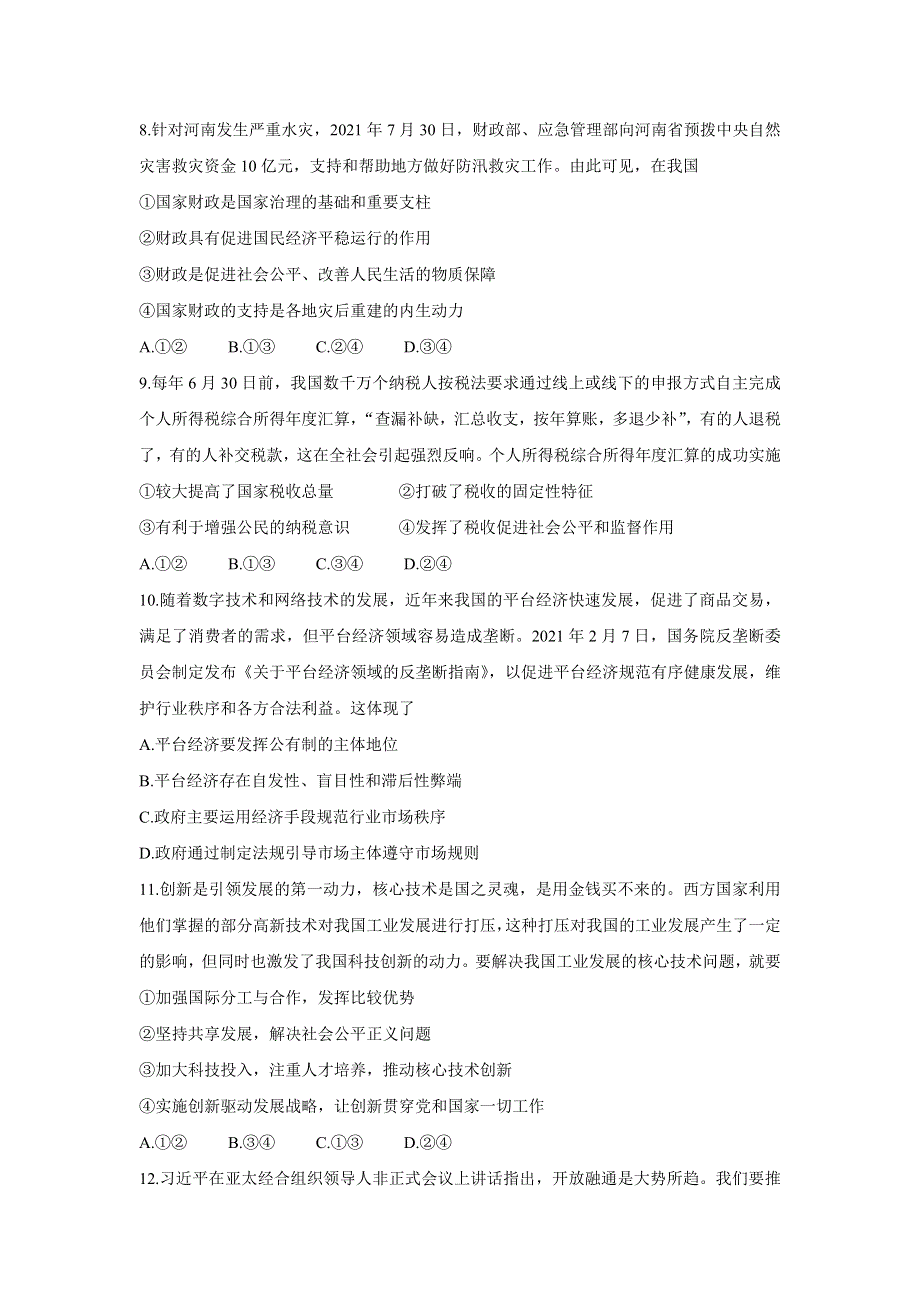 8.针对河南发生严重水灾，2021 年 7 月 30 日，财政部、应急管理部向河南省预拨中央自然灾害救灾资金 10 亿元，支持和帮助地方做好防汛救灾工作。由此可见，在我国

①国家财政是国家治理的基础和重要支柱

②财政具有促进国民经济平稳运行的作用

③财政是促进社会公平、改善人民生活的物质保障

④国家财政的支持是各地灾后重建的内生动力

A.①② B.①③ C.②④ D.③④

9.每年 6 月 30 日前，我国数千万个纳税人按税法要求通过线上或线下的申报方式自主完成个人所得税综合所得年度汇算，"查漏补缺，汇总收支，按年算账，多退少补"，有的人退税了，有的人补交税款，这在全社会引起强烈反响。个人所得税综合所得年度汇算的成功实施

①较大提高了国家税收总量 ②打破了税收的固定性特征

③有利于增强公民的纳税意识 ④发挥了税收促进社会公平和监督作用

A.①② B.①③ C.③④ D.②④

10.随着数字技术和网络技术的发展，近年来我国的平台经济快速发展，促进了商品交易，满足了消费者的需求，但平台经济领域容易造成垄断。2021 年 2 月 7 日，国务院反垄断委员会制定发布《关于平台经济领域的反垄断指南》，以促进平台经济规范有序健康发展，维护行业秩序和各方合法利益。这体现了

A.平台经济要发挥公有制的主体地位

B.平台经济存在自发性、盲目性和滞后性弊端

C.政府主要运用经济手段规范行业市场秩序

D.政府通过制定法规引导市场主体遵守市场规则

11.创新是引领发展的第一动力，核心技术是国之灵魂，是用金钱买不来的。西方国家利用他们掌握的部分高新技术对我国工业发展进行打压，这种打压对我国的工业发展产生了一定的影响，但同时也激发了我国科技创新的动力。要解决我国工业发展的核心技术问题，就要

①加强国际分工与合作，发挥比较优势

②坚持共享发展，解决社会公平正义问题

③加大科技投入，注重人才培养，推动核心技术创新

④实施创新驱动发展战略，让创新贯穿党和国家一切工作

A.①② B.③④ C.①③ D.②④

12.习近平在亚太经合组织领导人非正式会议上讲话指出，开放融通是大势所趋。我们要推